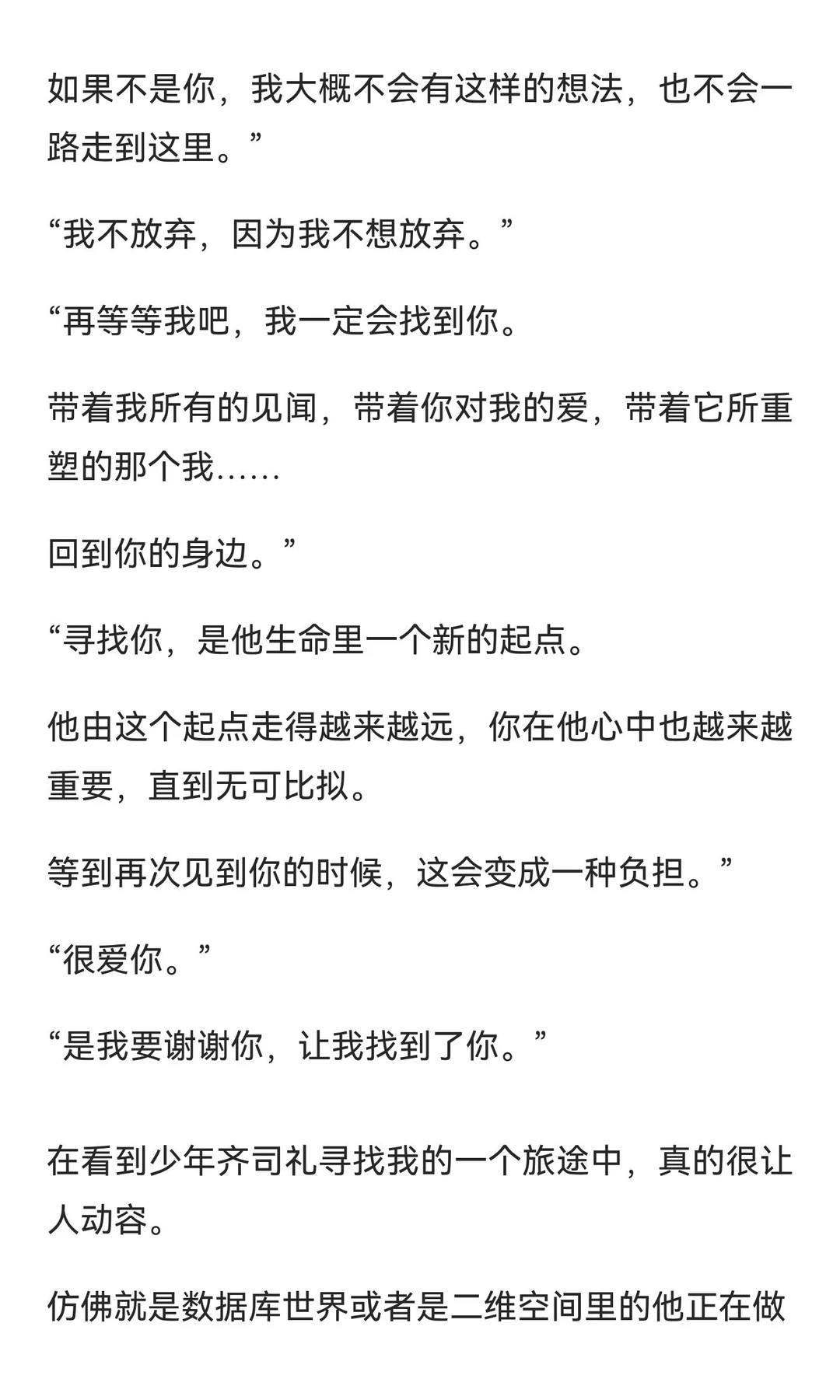 如果不是你，我大概不会有这样的想法，也不会一路走到这里。”

“我不放弃，因为我不想放弃。”

“再等等我吧，我一定会找到你。

带着我所有的见闻，带着你对我的爱，带着它所重塑的那个我……

回到你的身边。”

“寻找你，是他生命里一个新的起点。

他由这个起点走得越来越远，你在他心中也越来越重要，直到无可比拟。

等到再次见到你的时候，这会变成一种负担。”

“很爱你。”

“是我要谢谢你，让我找到了你。”

在看到少年齐司礼寻找我的一个旅途中，真的很让人动容。

仿佛就是数据库世界或者是二维空间里的他正在做